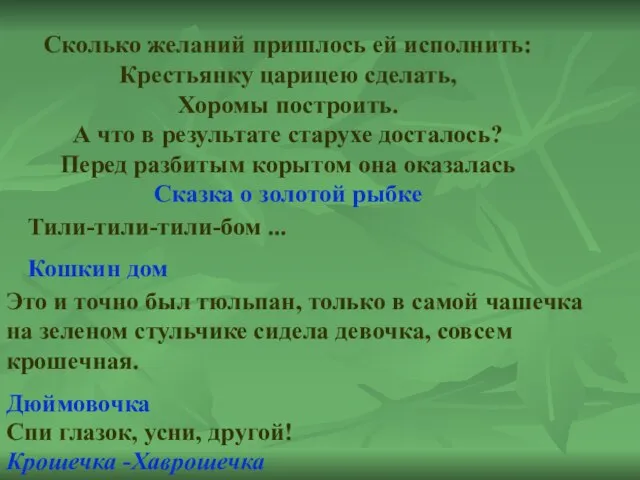 Сколько желаний пришлось ей исполнить:
Крестьянку царицею сделать,
Хоромы построить.
А что в результате старухе досталось?
Перед разбитым корытом она оказалась

Сказка о золотой рыбке

Тили-тили-тили-бом ...

Кошкин дом

Это и точно был тюльпан, только в самой чашечка на зеленом стульчике сидела девочка, совсем крошечная.

Дюймовочка

Спи глазок, усни, другой!

Крошечка -Хаврошечка